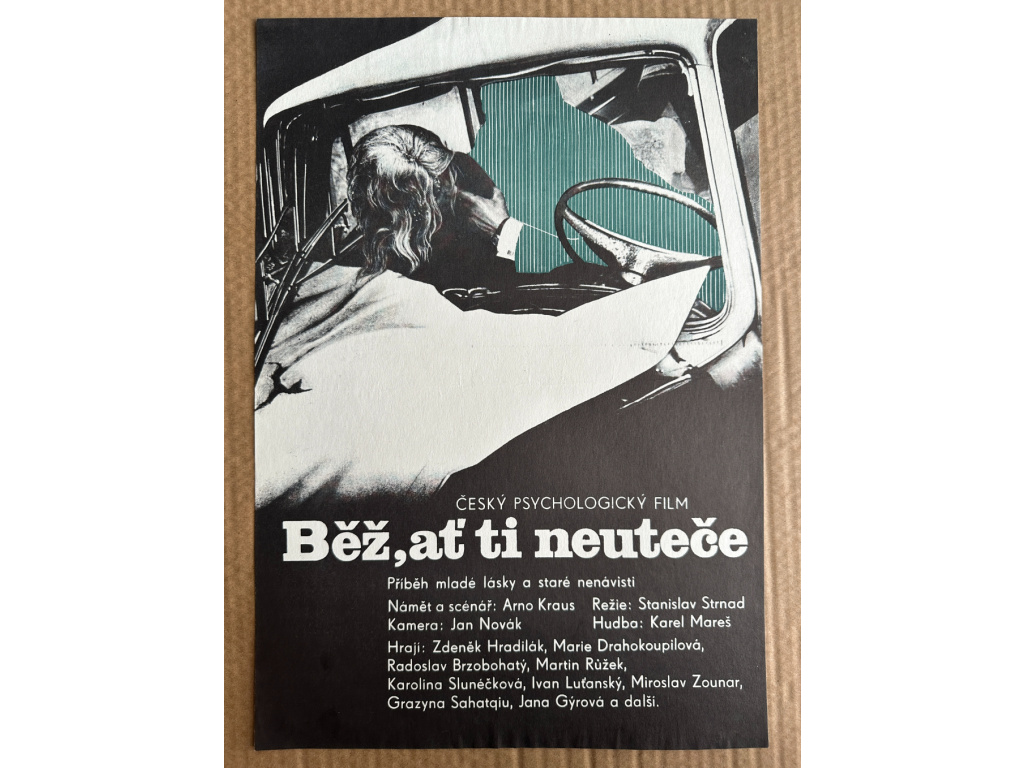 ČESKÝ PSYCHOLOGICKÝ FILM

Běž, ať ti neuteče

Příběh mladé lásky a staré nenávisti

Námět a scénář: Arno Kraus Režie: Stanislav Strnad
Kamera: Jan Novák Hudba: Karel Mareš

Hrají: Zdeněk Hradilák, Marie Drahokoupilová, Radoslav Brzobohatý, Martin Růžek, Karolina Slunéčková, Ivan Luťanský, Miroslav Zounar, Grazyna Sahatqiu, Jana Gýrová a další.